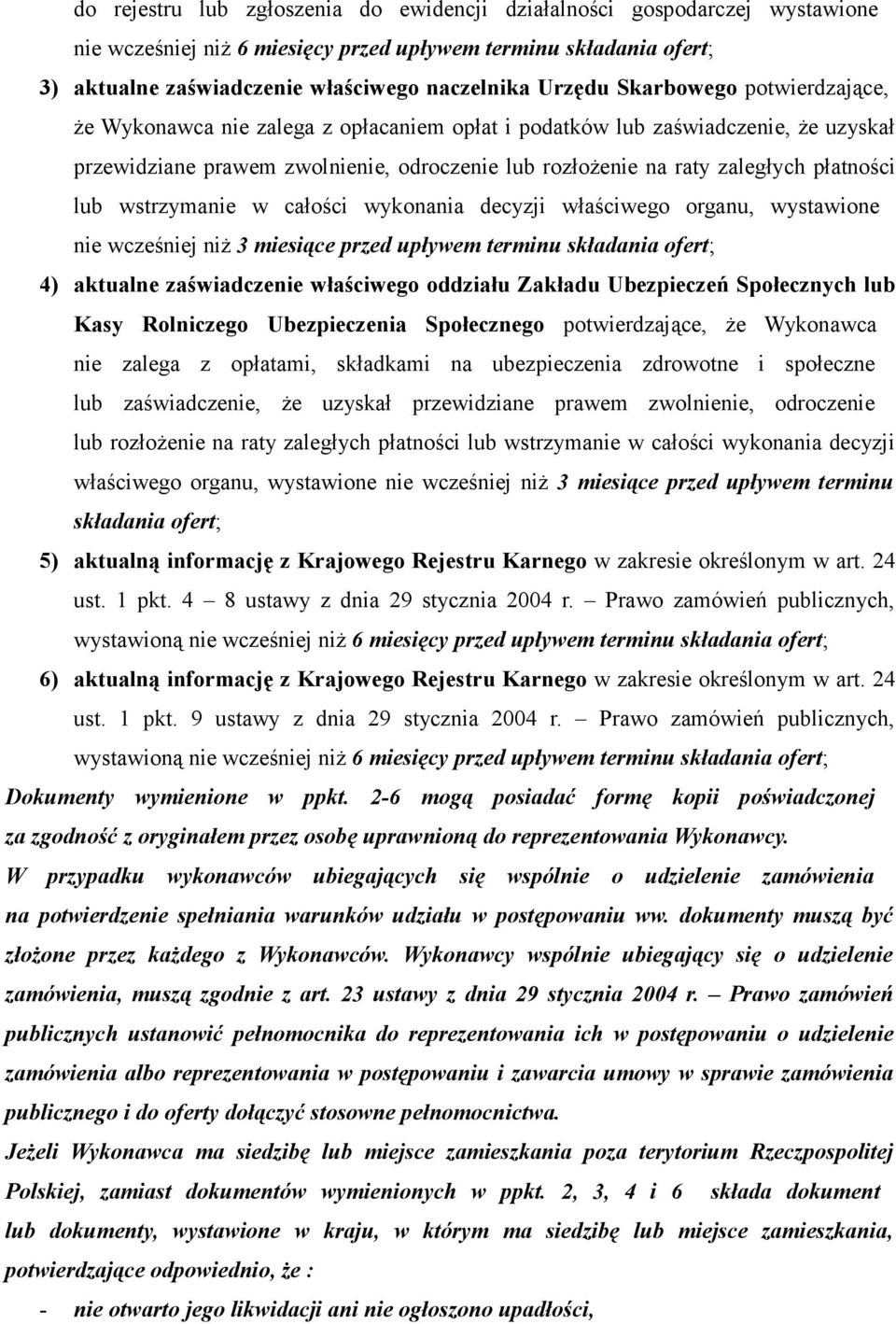 do rejestru lub zgłoszenia do ewidencji działalności gospodarczej wystawione nie wcześniej niż 6 miesięcy przed upływem terminu składania ofert;

3) aktualne zaświadczenie właściwego naczelnika Urzędu Skarbowego potwierdzające, że Wykonawca nie zalega z opłacaniem opłat i podatków lub zaświadczenie, że uzyskał przewidziane prawem zwolnienie, odroczenie lub rozłożenie na raty zaległych płatności lub wstrzymanie w całości wykonania decyzji właściwego organu, wystawione nie wcześniej niż 3 miesiące przed upływem terminu składania ofert;

4) aktualne zaświadczenie właściwego oddziału Zakładu Ubezpieczeń Społecznych lub Kasy Rolniczego Ubezpieczenia Społecznego potwierdzające, że Wykonawca nie zalega z opłatami, składkami na ubezpieczenia zdrowotne i społeczne lub zaświadczenie, że uzyskał przewidziane prawem zwolnienie, odroczenie lub rozłożenie na raty zaległych płatności lub wstrzymanie w całości wykonania decyzji właściwego organu, wystawione nie wcześniej niż 3 miesiące przed upływem terminu składania ofert;

5) aktualną informację z Krajowego Rejestru Karnego w zakresie określonym w art. 24 ust. 1 pkt. 4 – 8 ustawy z dnia 29 stycznia 2004 r. – Prawo zamówień publicznych, wystawioną nie wcześniej niż 6 miesięcy przed upływem terminu składania ofert;

6) aktualną informację z Krajowego Rejestru Karnego w zakresie określonym w art. 24 ust. 1 pkt. 9 ustawy z dnia 29 stycznia 2004 r. – Prawo zamówień publicznych, wystawioną nie wcześniej niż 6 miesięcy przed upływem terminu składania ofert;

Dokumenty wymienione w ppkt. 2-6 mogą posiadać formę kopii poświadczonej za zgodność z oryginałem przez osobę uprawnioną do reprezentowania Wykonawcy.

W przypadku wykonawców ubiegających się wspólnie o udzielenie zamówienia na potwierdzenie spełniania warunków udziału w postępowaniu ww. dokumenty muszą być złożone przez każdego z Wykonawców. Wykonawcy wspólnie ubiegający się o udzielenie zamówienia, muszą zgodnie z art. 23 ustawy z dnia 29 stycznia 2004 r. – Prawo zamówień publicznych ustanowić pełnomocnika do reprezentowania ich w postępowaniu o udzielenie zamówienia albo reprezentowania w postępowaniu i zawarcia umowy w sprawie zamówienia publicznego i do oferty dołączyć stosowne pełnomocnictwa.

Jeżeli Wykonawca ma siedzibę lub miejsce zamieszkania poza terytorium Rzeczpospolitej Polskiej, zamiast dokumentów wymienionych w ppkt. 2, 3, 4 i 6 składa dokument lub dokumenty, wystawione w kraju, w którym ma siedzibę lub miejsce zamieszkania, potwierdzające odpowiednio, że :

- nie otwarto jego likwidacji ani nie ogłoszono upadłości,